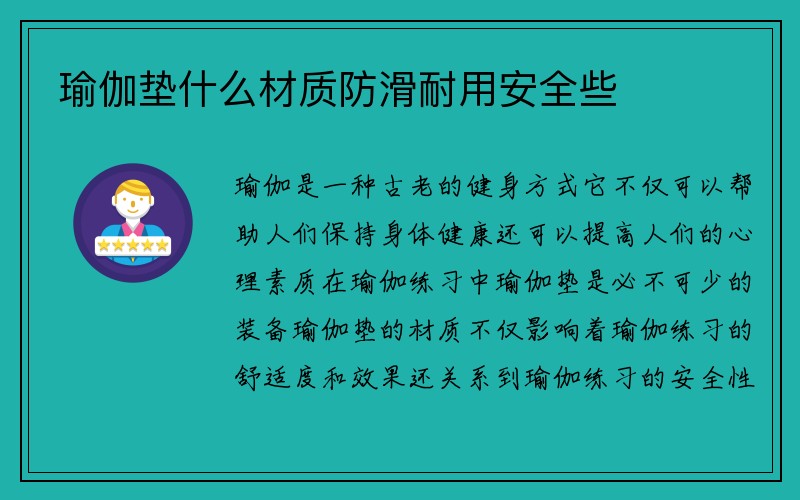 瑜伽垫什么材质防滑耐用安全些

瑜伽是一种古老的健身方式它不仅可以帮助人们保持身体健康还可以提高人们的心理素质在瑜伽练习中瑜伽垫是必不可少的装备瑜伽垫的材质不仅影响着瑜伽练习的舒适度和效果还关系到瑜伽练习的安全性